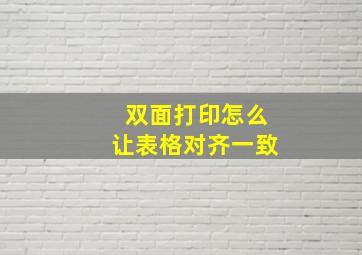 双面打印怎么
让表格对齐一致